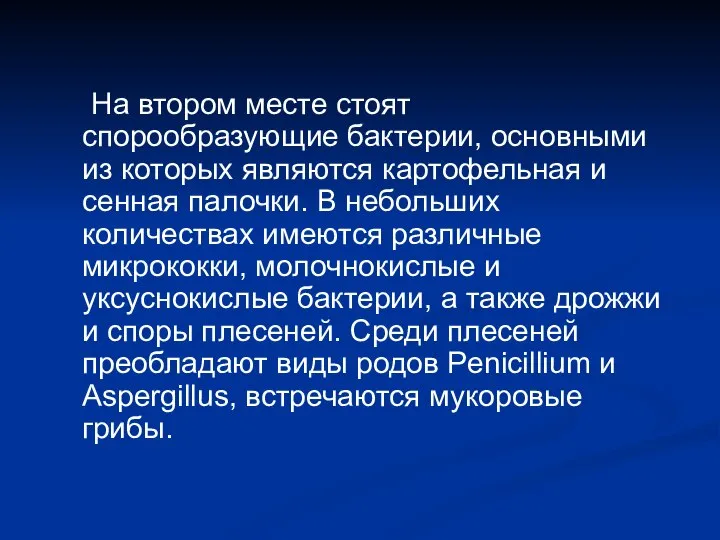 На втором месте стоят спорообразующие бактерии, основными из которых являются картофельная и сенная палочки. В небольших количествах имеются различные микрококки, молочнокислые и уксуснокислые бактерии, а также дрожжи и споры плесеней. Среди плесеней преобладают виды родов Penicillium и Aspergillus, встречаются мукоровые грибы.